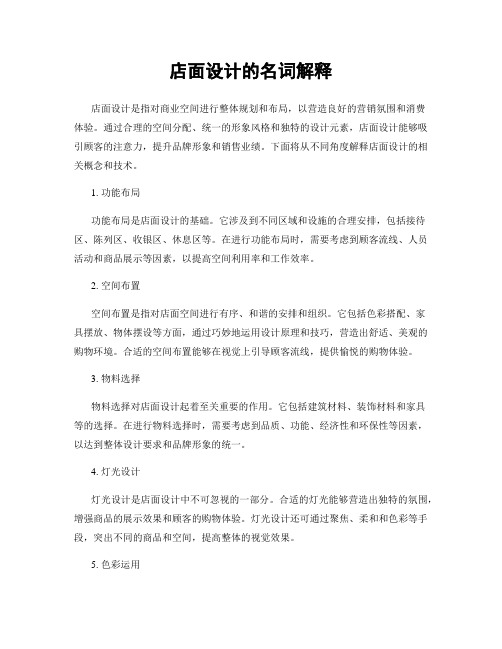 店面设计的名词解释

店面设计是指对商业空间进行整体规划和布局，以营造良好的营销氛围和消费体验。通过合理的空间分配、统一的形象风格和独特的设计元素，店面设计能够吸引顾客的注意力，提升品牌形象和销售业绩。下面将从不同角度解释店面设计的相关概念和技术。

1. 功能布局

功能布局是店面设计的基础。它涉及到不同区域和设施的合理安排，包括接待区、陈列区、收银区、休息区等。在进行功能布局时，需要考虑到顾客流线、人员活动和商品展示等因素，以提高空间利用率和工作效率。

2. 空间布置

空间布置是指对店面空间进行有序、和谐的安排和组织。它包括色彩搭配、家具摆放、物体摆设等方面，通过巧妙地运用设计原理和技巧，营造出舒适、美观的购物环境。合适的空间布置能够在视觉上引导顾客流线，提供愉悦的购物体验。

3. 物料选择

物料选择对店面设计起着至关重要的作用。它包括建筑材料、装饰材料和家具等的选择。在进行物料选择时，需要考虑到品质、功能、经济性和环保性等因素，以达到整体设计要求和品牌形象的统一。

4. 灯光设计

灯光设计是店面设计中不可忽视的一部分。合适的灯光能够营造出独特的氛围，增强商品的展示效果和顾客的购物体验。灯光设计还可通过聚焦、柔和和色彩等手段，突出不同的商品和空间，提高整体的视觉效果。

5. 色彩运用